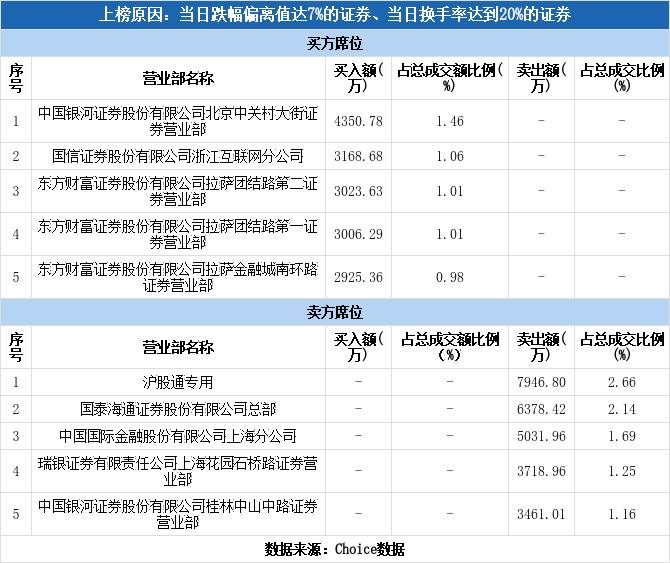 上榜原因：当日跌幅偏离值达7%的证券、当日换手率达到20%的证券

买方席位

| 序号 | 营业部名称 | 买入额(万) | 占总成交额比例(%) | 卖出额(万) | 占总成交比例(%) |
|---|---|---|---|---|---|
| 1 | 中国银河证券股份有限公司北京中关村大街证券营业部 | 4350.78 | 1.46 | - | - |
| 2 | 国信证券股份有限公司浙江互联网分公司 | 3168.68 | 1.06 | - | - |
| 3 | 东方财富证券股份有限公司拉萨团结路第二证券营业部 | 3023.63 | 1.01 | - | - |
| 4 | 东方财富证券股份有限公司拉萨团结路第一证券营业部 | 3006.29 | 1.01 | - | - |
| 5 | 东方财富证券股份有限公司拉萨金融城南环路证券营业部 | 2925.36 | 0.98 | - | - |

卖方席位

| 序号 | 营业部名称 | 买入额(万) | 占总成交额比例(%) | 卖出额(万) | 占总成交比例(%) |
|---|---|---|---|---|---|
| 1 | 沪股通专用 | - | - | 7946.80 | 2.66 |
| 2 | 国泰海通证券股份有限公司总部 | - | - | 6378.42 | 2.14 |
| 3 | 中国国际金融股份有限公司上海分公司 | - | - | 5031.96 | 1.69 |
| 4 | 瑞银证券有限责任公司上海花园石桥路证券营业部 | - | - | 3718.96 | 1.25 |
| 5 | 中国银河证券股份有限公司桂林中山中路证券营业部 | - | - | 3461.01 | 1.16 |

数据来源：Choice数据